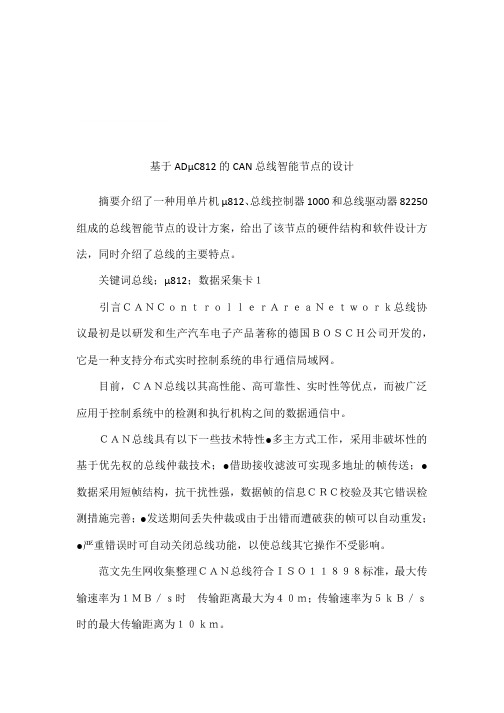 基于 ADμC812 的 CAN 总线智能节点的设计

摘要介绍了一种用单片机 μ812、总线控制器 1000 和总线驱动器 82250 组成的总线智能节点的设计方案，给出了该节点的硬件结构和软件设计方法，同时介绍了总线的主要特点。

关键词总线；μ812；数据采集卡 1

引言ＣＡＮＣｏｎｔｒｏｌｌｅｒＡｒｅａＮｅｔｗｏｒｋ总线协议最初是以研发和生产汽车电子产品著称的德国ＢＯＳＣＨ公司开发的，它是一种支持分布式实时控制系统的串行通信局域网。

目前，ＣＡＮ总线以其高性能、高可靠性、实时性等优点，而被广泛应用于控制系统中的检测和执行机构之间的数据通信中。

ＣＡＮ总线具有以下一些技术特性●多主方式工作，采用非破坏性的基于优先权的总线仲裁技术；●借助接收滤波可实现多地址的帧传送；●数据采用短帧结构，抗干扰性强，数据帧的信息ＣＲＣ校验及其它错误检测措施完善；●发送期间丢失仲裁或由于出错而遭破获的帧可以自动重发；●严重错误时可自动关闭总线功能，以使总线其它操作不受影响。

范文先生网收集整理ＣＡＮ总线符合ＩＳＯ１１８９８标准，最大传输速率为１ＭＢ／ｓ时　传输距离最大为４０ｍ；传输速率为５ｋＢ／ｓ时的最大传输距离为１０ｋｍ。